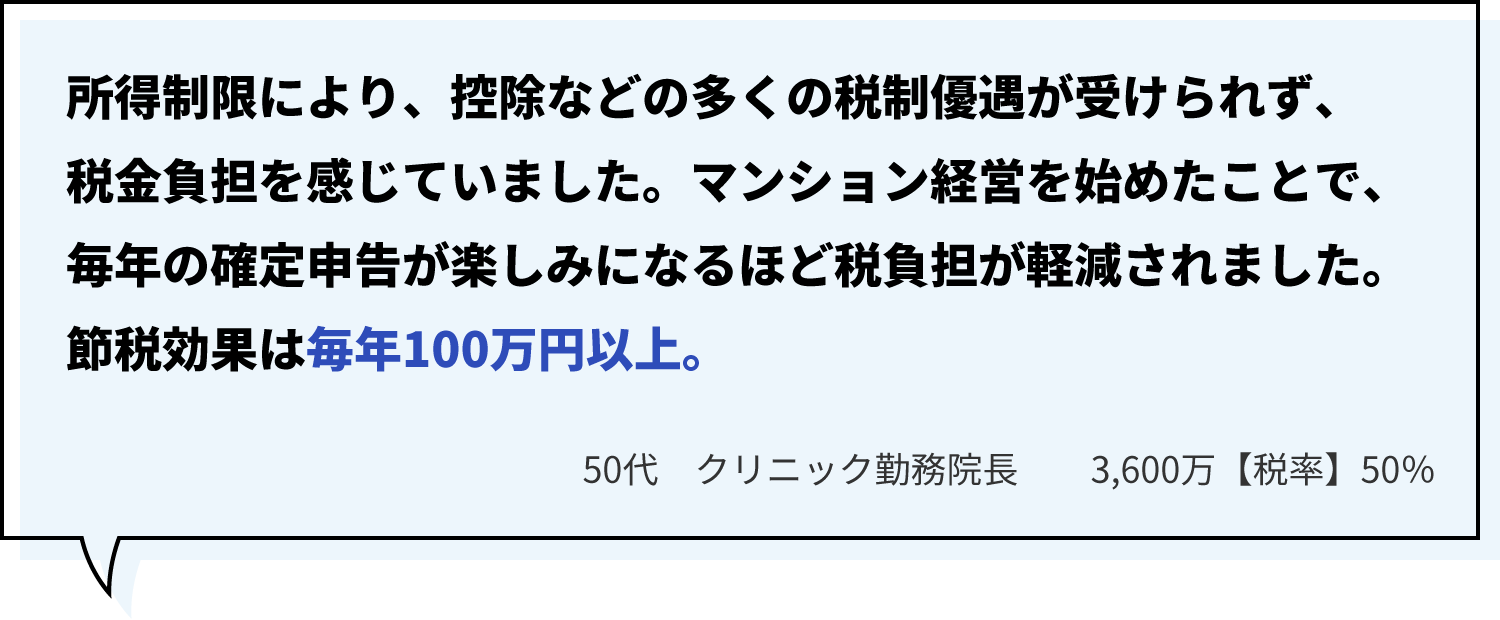 所得制限により、控除などの多くの税制優遇が受けられず、税金負担を感じていました。マンション経営を始めたことで、毎年の確定申告が楽しみになるほど税負担が軽減されました。節税効果は毎年100万円以上。

50代　クリニック勤務院長　　3,600万【税率】50%